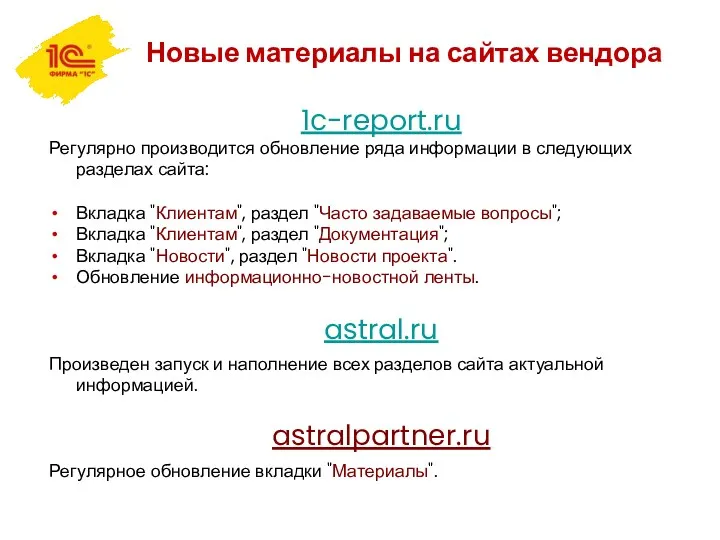 1С ФИРМА "1С"

Новые материалы на сайтах вендора

1c-report.ru

Регулярно производится обновление ряда информации в следующих разделах сайта:

• Вкладка "Клиентам", раздел "Часто задаваемые вопросы";
• Вкладка "Клиентам", раздел "Документация";
• Вкладка "Новости", раздел "Новости проекта".
• Обновление информационно-новостной ленты.

astral.ru

Произведен запуск и наполнение всех разделов сайта актуальной информацией.

astralpartner.ru

Регулярное обновление вкладки "Материалы".